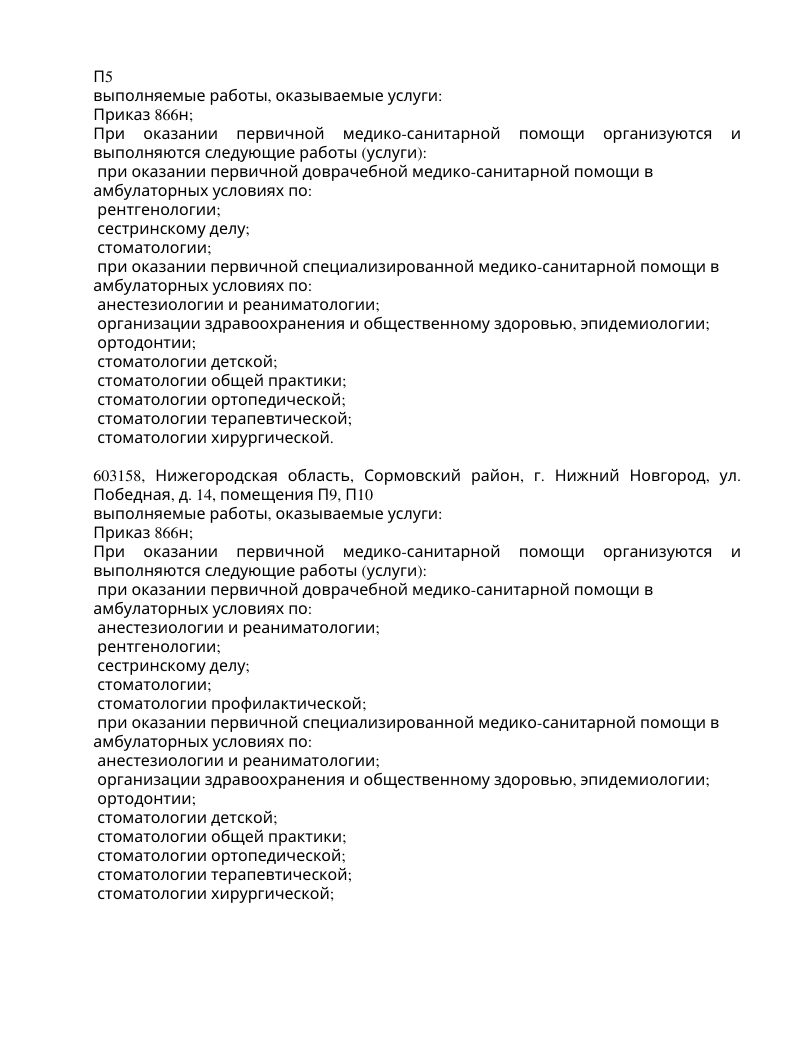 П5
выполняемые работы, оказываемые услуги:
Приказ 866н;
При оказании первичной медико-санитарной помощи организуются и выполняются следующие работы (услуги):
при оказании первичной доврачебной медико-санитарной помощи в амбулаторных условиях по:
рентгенологии;
сестринскому делу;
стоматологии;
при оказании первичной специализированной медико-санитарной помощи в амбулаторных условиях по:
анестезиологии и реаниматологии;
организации здравоохранения и общественному здоровью, эпидемиологии;
ортодонтии;
стоматологии детской;
стоматологии общей практики;
стоматологии ортопедической;
стоматологии терапевтической;
стоматологии хирургической.

603158, Нижегородская область, Сормовский район, г. Нижний Новгород, ул. Победная, д. 14, помещения П9, П10
выполняемые работы, оказываемые услуги:
Приказ 866н;
При оказании первичной медико-санитарной помощи организуются и выполняются следующие работы (услуги):
при оказании первичной доврачебной медико-санитарной помощи в амбулаторных условиях по:
анестезиологии и реаниматологии;
рентгенологии;
сестринскому делу;
стоматологии;
стоматологии профилактической;
при оказании первичной специализированной медико-санитарной помощи в амбулаторных условиях по:
анестезиологии и реаниматологии;
организации здравоохранения и общественному здоровью, эпидемиологии;
ортодонтии;
стоматологии детской;
стоматологии общей практики;
стоматологии ортопедической;
стоматологии терапевтической;
стоматологии хирургической;